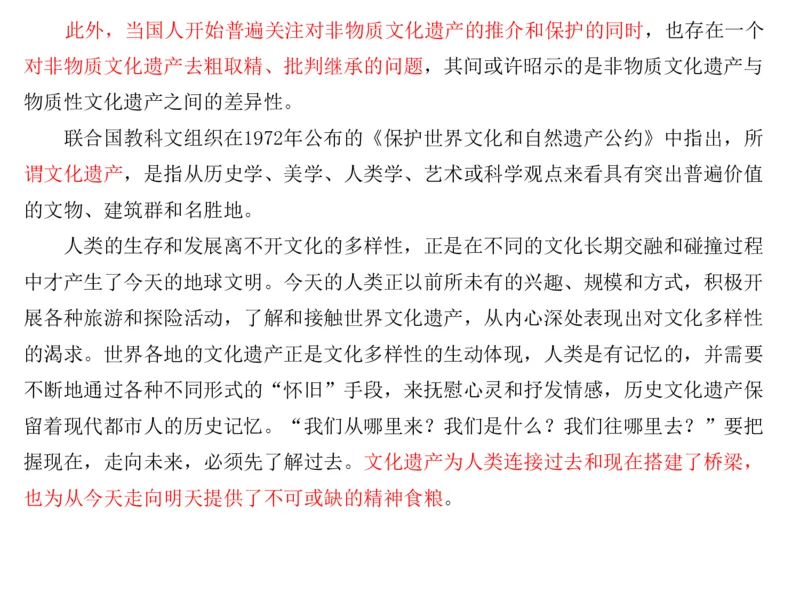 此外，当国人开始普遍关注对非物质文化遗产的推介和保护的同时，也存在一个对非物质文化遗产去粗取精、批判继承的问题，其间或许昭示的是非物质文化遗产与物质性文化遗产之间的差异性。

联合国教科文组织在1972年公布的《保护世界文化和自然遗产公约》中指出，所谓文化遗产，是指从历史学、美学、人类学、艺术或科学观点来看具有突出普遍价值的文物、建筑群和名胜地。

人类的生存和发展离不开文化的多样性，正是在不同的文化长期交融和碰撞过程中才产生了今天的地球文明。今天的人类正以前所未有的兴趣、规模和方式，积极开展各种旅游和探险活动，了解和接触世界文化遗产，从内心深处表现出对文化多样性的渴求。世界各地的文化遗产正是文化多样性的生动体现，人类是有记忆的，并需要不断地通过各种不同形式的“怀旧”手段，来抚慰心灵和抒发情感，历史文化遗产保留着现代都市人的历史记忆。“我们从哪里来？我们是什么？我们往哪里去？”要把握现在，走向未来，必须先了解过去。文化遗产为人类连接过去和现在搭建了桥梁，也为从今天走向明天提供了不可或缺的精神食粮。